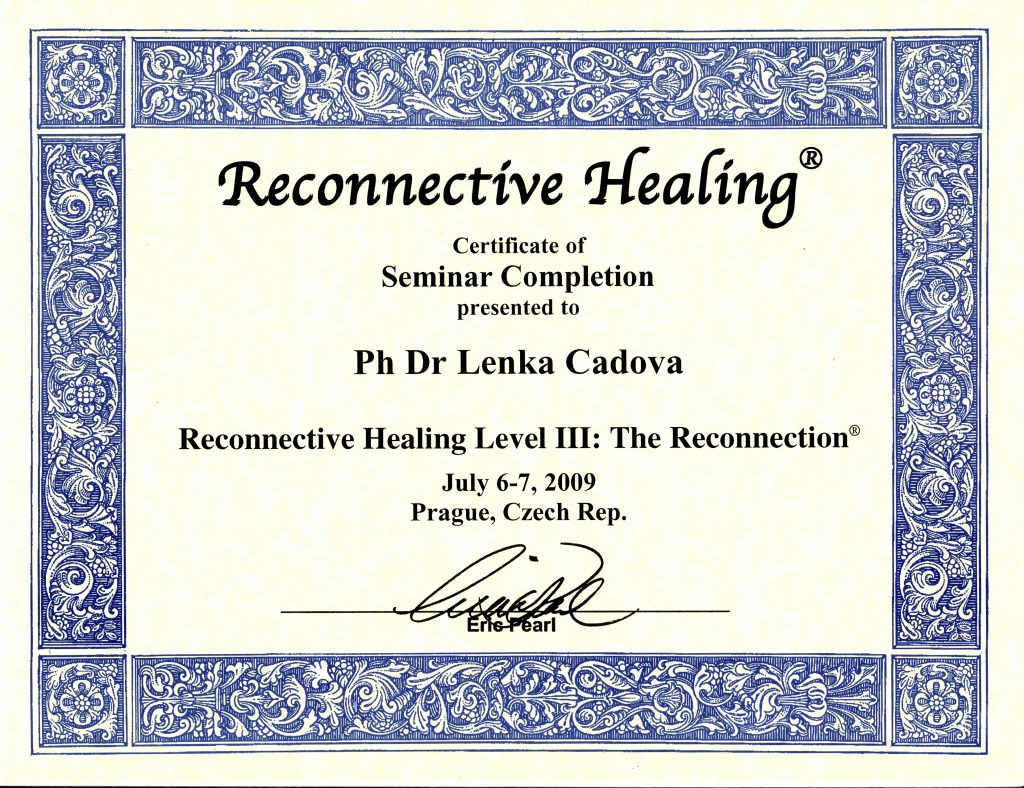 Reconnective Healing®

Certificate of
Seminar Completion
presented to

Ph Dr Lenka Cadova

Reconnective Healing Level III: The Reconnection®

July 6-7, 2009
Prague, Czech Rep.

Eric Pearl